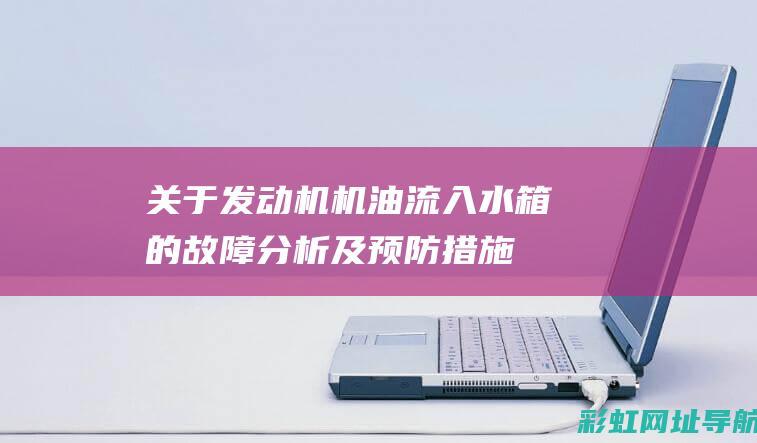 关于发动机机油流入水箱的故障分析及预防措施

彩虹网址导航